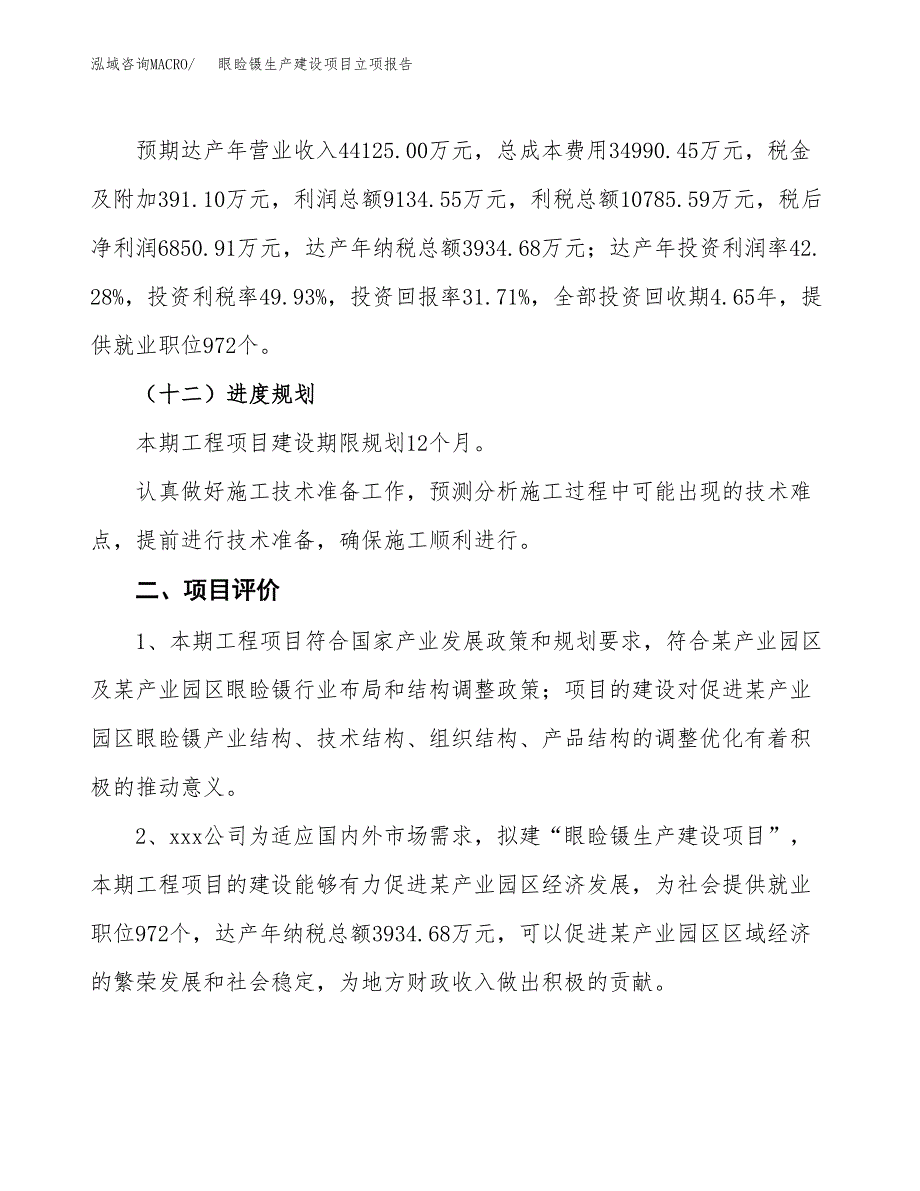 泓域咨询MACRO/　眼睑镊生产建设项目立项报告

预期达产年营业收入44125.00万元，总成本费用34990.45万元，税金及附加391.10万元，利润总额9134.55万元，利税总额10785.59万元，税后净利润6850.91万元，达产年纳税总额3934.68万元；达产年投资利润率42.28%，投资利税率49.93%，投资回报率31.71%，全部投资回收期4.65年，提供就业职位972个。

（十二）进度规划

本期工程项目建设期限规划12个月。

认真做好施工技术准备工作，预测分析施工过程中可能出现的技术难点，提前进行技术准备，确保施工顺利进行。

二、项目评价

1、本期工程项目符合国家产业发展政策和规划要求，符合某产业园区及某产业园区眼睑镊行业布局和结构调整政策；项目的建设对促进某产业园区眼睑镊产业结构、技术结构、组织结构、产品结构的调整优化有着积极的推动意义。

2、xxx公司为适应国内外市场需求，拟建“眼睑镊生产建设项目”，本期工程项目的建设能够有力促进某产业园区经济发展，为社会提供就业职位972个，达产年纳税总额3934.68万元，可以促进某产业园区区域经济的繁荣发展和社会稳定，为地方财政收入做出积极的贡献。